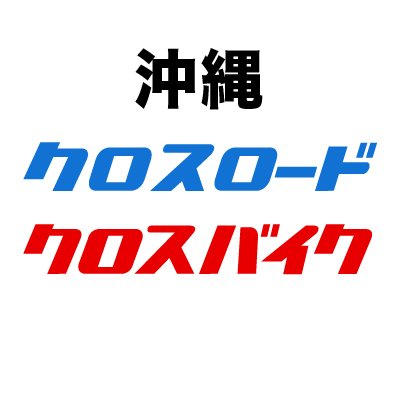 沖縄
クロスロード
クロスバイク